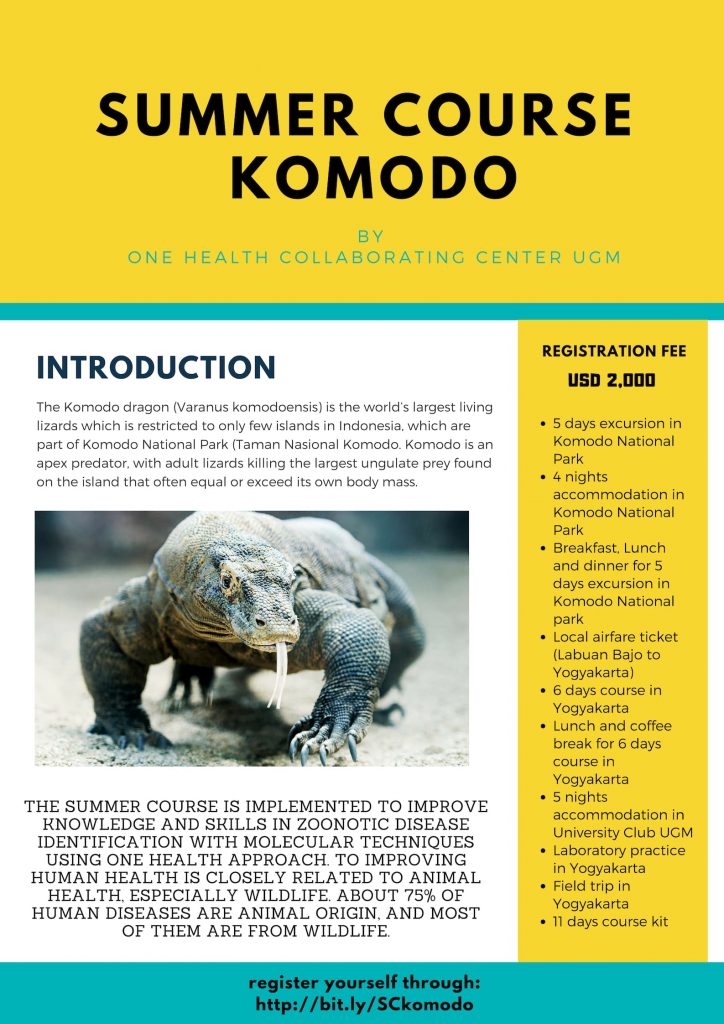 SUMMER COURSE KOMODO

BY
ONE HEALTH COLLABORATING CENTER UGM

INTRODUCTION

The Komodo dragon (Varanus komodoensis) is the world's largest living lizards which is restricted to only few islands in Indonesia, which are part of Komodo National Park (Taman Nasional Komodo. Komodo is an apex predator, with adult lizards killing the largest ungulate prey found on the island that often equal or exceed its own body mass.

THE SUMMER COURSE IS IMPLEMENTED TO IMPROVE KNOWLEDGE AND SKILLS IN ZOONOTIC DISEASE IDENTIFICATION WITH MOLECULAR TECHNIQUES USING ONE HEALTH APPROACH. TO IMPROVING HUMAN HEALTH IS CLOSELY RELATED TO ANIMAL HEALTH, ESPECIALLY WILDLIFE. ABOUT 75% OF HUMAN DISEASES ARE ANIMAL ORIGIN, AND MOST OF THEM ARE FROM WILDLIFE.

REGISTRATION FEE
USD 2,000

- 5 days excursion in Komodo National Park
- 4 nights accommodation in Komodo National Park
- Breakfast, Lunch and dinner for 5 days excursion in Komodo National park
- Local airfare ticket (Labuan Bajo to Yogyakarta)
- 6 days course in Yogyakarta
- Lunch and coffee break for 6 days course in Yogyakarta
- 5 nights accommodation in University Club UGM
- Laboratory practice in Yogyakarta
- Field trip in Yogyakarta
- 11 days course kit

register yourself through:
http://bit.ly/SCkomodo